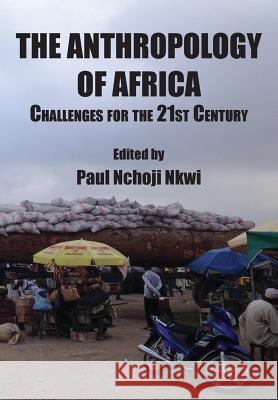 THE ANTHROPOLOGY OF AFRICA

CHALLENGES FOR THE 21ST CENTURY

Edited by

Paul Nchoji Nkwi

Kraina Książek